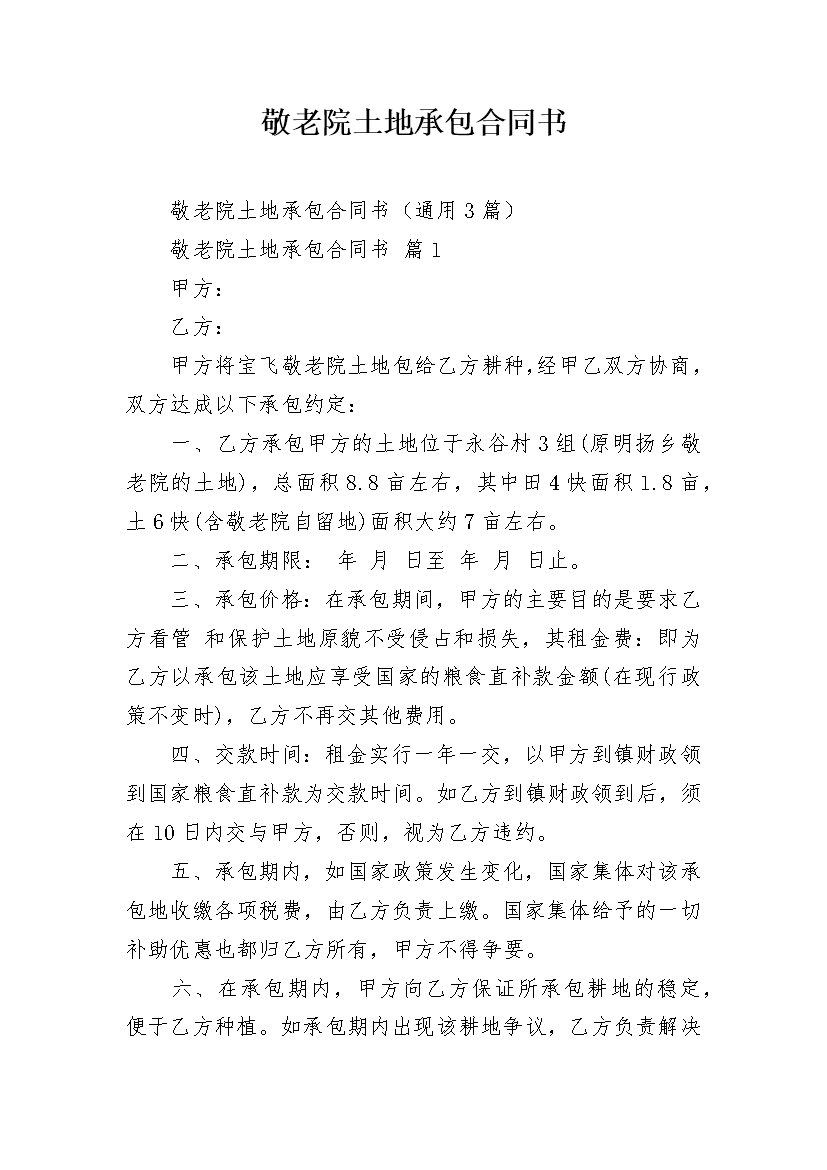 敬老院土地承包合同书

敬老院土地承包合同书（通用3篇）

敬老院土地承包合同书 篇1

甲方：

乙方：

甲方将宝飞敬老院土地包给乙方耕种，经甲乙双方协商，双方达成以下承包约定：

一、乙方承包甲方的土地位于永谷村3组(原明扬乡敬老院的土地)，总面积8.8亩左右，其中田4快面积1.8亩，土6快(含敬老院自留地)面积大约7亩左右。

二、承包期限： 年 月 日至 年 月 日止。

三、承包价格：在承包期间，甲方的主要目的是要求乙方看管 和保护土地原貌不受侵占和损失，其租金费：即为乙方以承包该土地应享受国家的粮食直补款金额(在现行政策不变时)，乙方不再交其他费用。

四、交款时间：租金实行一年一交，以甲方到镇财政领到国家粮食直补款为交款时间。如乙方到镇财政领到后，须在10日内交与甲方，否则，视为乙方违约。

五、承包期内，如国家政策发生变化，国家集体对该承包地收缴各项税费，由乙方负责上缴。国家集体给予的一切补助优惠也都归乙方所有，甲方不得争要。

六、在承包期内，甲方向乙方保证所承包耕地的稳定，便于乙方种植。如承包期内出现该耕地争议，乙方负责解决